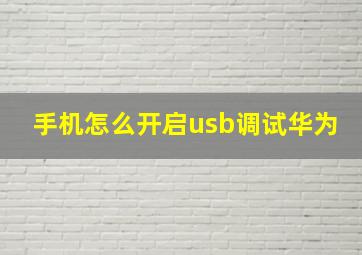 手机怎么开启usb调试华为